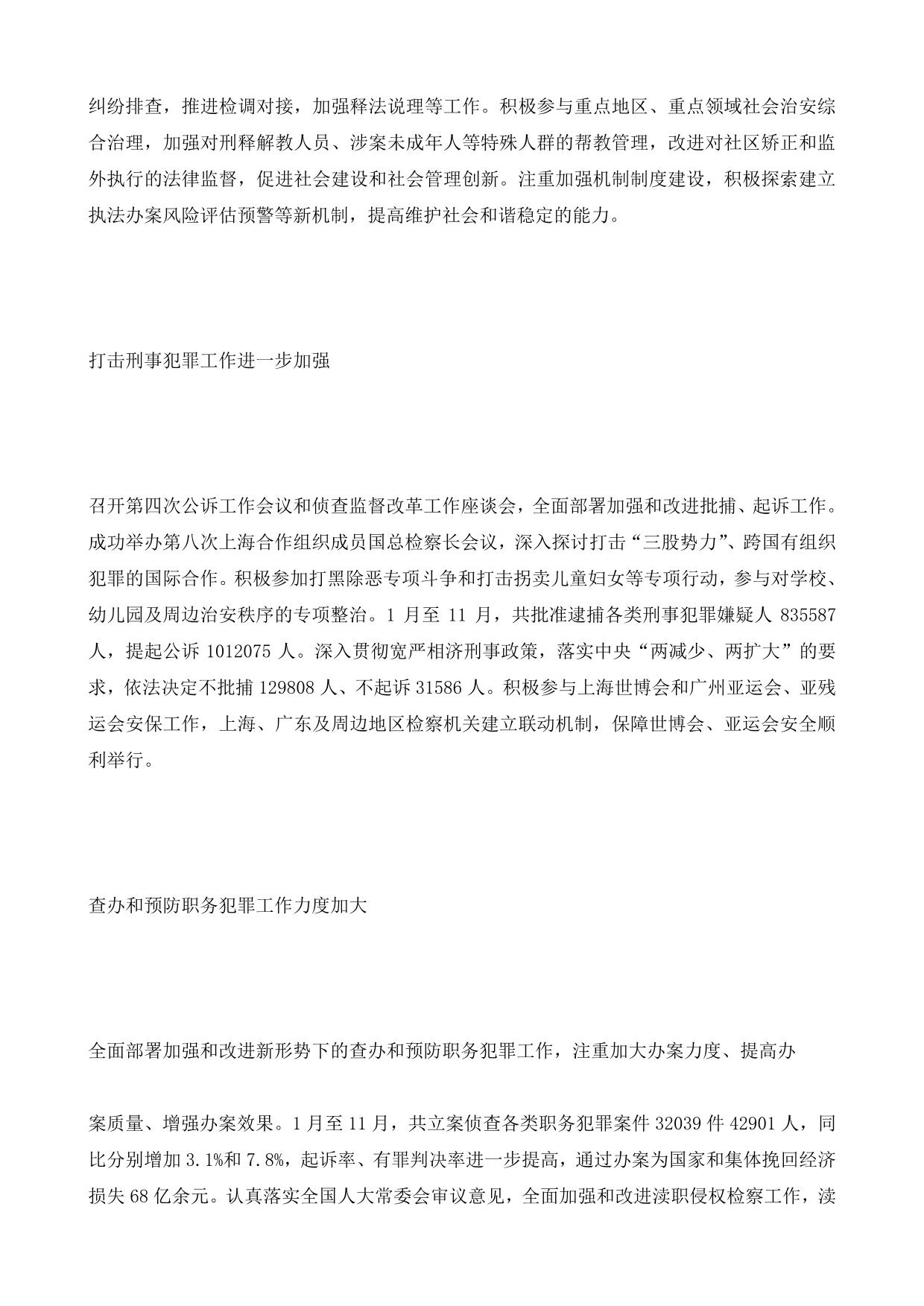 纠纷排查，推进检调对接，加强释法说理等工作。积极参与重点地区、重点领域社会治安综合治理，加强对刑释解教人员、涉案未成年人等特殊人群的帮教管理，改进对社区矫正和监外执行的法律监督，促进社会建设和社会管理创新。注重加强机制制度建设，积极探索建立执法办案风险评估预警等新机制，提高维护社会和谐稳定的能力。

打击刑事犯罪工作进一步加强

召开第四次公诉工作会议和侦查监督改革工作座谈会，全面部署加强和改进批捕、起诉工作。成功举办第八次上海合作组织成员国总检察长会议，深入探讨打击“三股势力”、跨国有组织犯罪的国际合作。积极参加打黑除恶专项斗争和打击拐卖儿童妇女等专项行动，参与对学校、幼儿园及周边治安秩序的专项整治。1 月至 11 月，共批准逮捕各类刑事犯罪嫌疑人 835587 人，提起公诉 1012075 人。深入贯彻宽严相济刑事政策，落实中央“两减少、两扩大”的要求，依法决定不批捕 129808 人、不起诉 31586 人。积极参与上海世博会和广州亚运会、亚残运会安保工作，上海、广东及周边地区检察机关建立联动机制，保障世博会、亚运会安全顺利举行。

查办和预防职务犯罪工作力度加大

全面部署加强和改进新形势下的查办和预防职务犯罪工作，注重加大办案力度、提高办

案质量、增强办案效果。1 月至 11 月，共立案侦查各类职务犯罪案件 32039 件 42901 人，同比分别增加 3.1%和 7.8%，起诉率、有罪判决率进一步提高，通过办案为国家和集体挽回经济损失 68 亿余元。认真落实全国人大常委会审议意见，全面加强和改进渎职侵权检察工作，渎